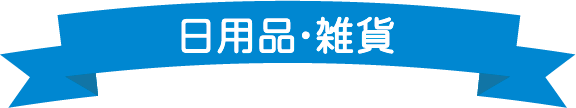 日用品・雑貨